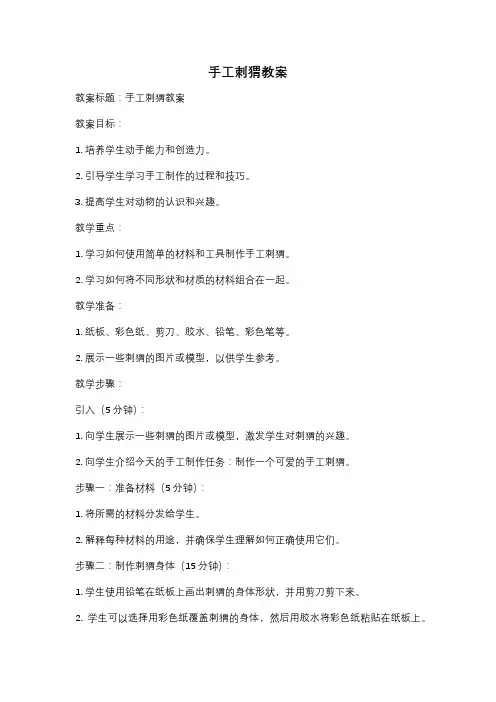 手工刺猬教案

教案标题：手工刺猬教案

教案目标：

1. 培养学生动手能力和创造力。

2. 引导学生学习手工制作的过程和技巧。

3. 提高学生对动物的认识和兴趣。

教学重点：

1. 学习如何使用简单的材料和工具制作手工刺猬。

2. 学习如何将不同形状和材质的材料组合在一起。

教学准备：

1. 纸板、彩色纸、剪刀、胶水、铅笔、彩色笔等。

2. 展示一些刺猬的图片或模型，以供学生参考。

教学步骤：

引入（5分钟）：

1. 向学生展示一些刺猬的图片或模型，激发学生对刺猬的兴趣。

2. 向学生介绍今天的手工制作任务：制作一个可爱的手工刺猬。

步骤一：准备材料（5分钟）：

1. 将所需的材料分发给学生。

2. 解释每种材料的用途，并确保学生理解如何正确使用它们。

步骤二：制作刺猬身体（15分钟）：

1. 学生使用铅笔在纸板上画出刺猬的身体形状，并用剪刀剪下来。

2. 学生可以选择用彩色纸覆盖刺猬的身体，然后用胶水将彩色纸粘贴在纸板上。